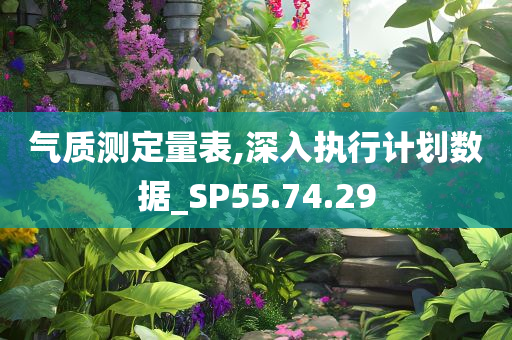 气质测定量表,深入执行计划数据_SP55.74.29